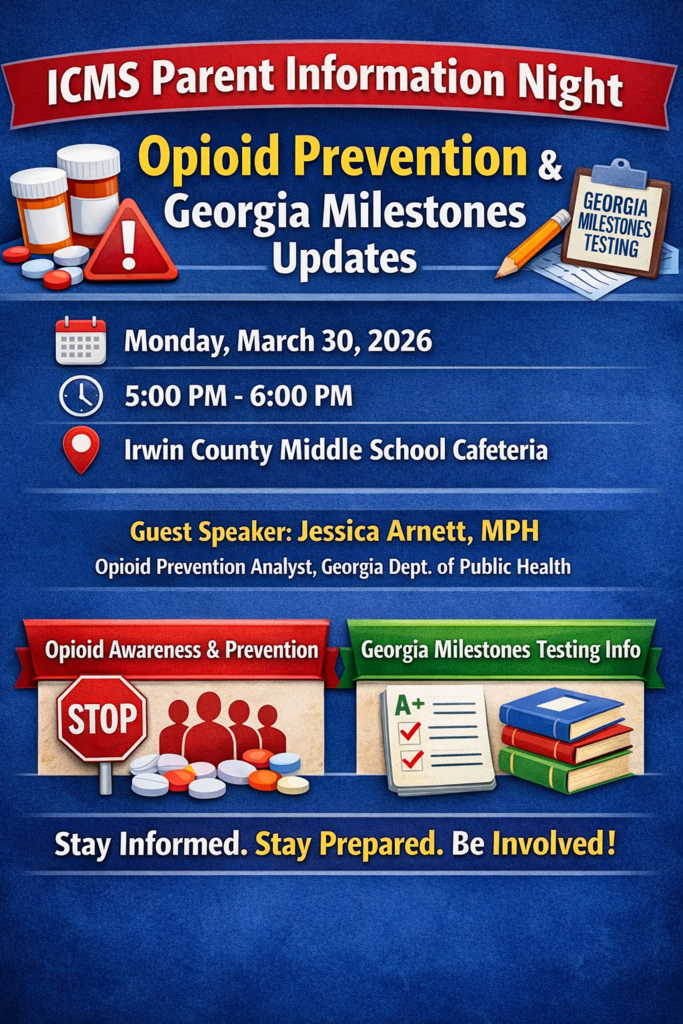 ICMS Parent Information Night

Opioid Prevention & Georgia Milestones Updates

GEORGIA MILESTONES TESTING

Monday, March 30, 2026

5:00 PM - 6:00 PM

Irwin County Middle School Cafeteria

Guest Speaker: Jessica Arnett, MPH

Opioid Prevention Analyst, Georgia Dept. of Public Health

Opioid Awareness & Prevention

STOP

Georgia Milestones Testing Info

A+

Stay Informed. Stay Prepared. Be Involved!